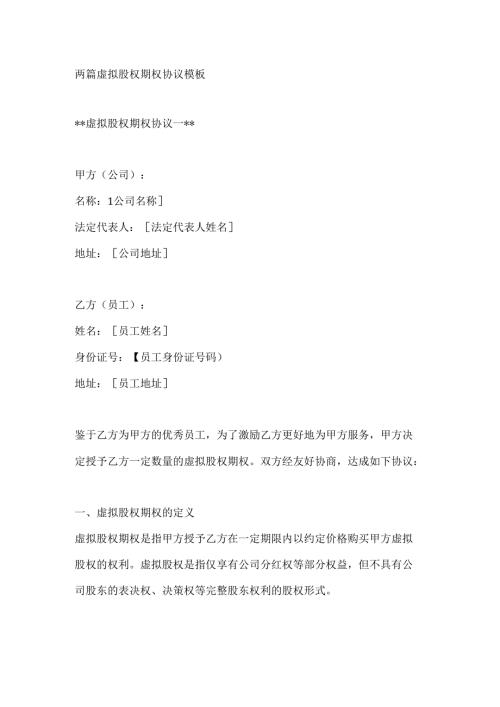 两篇虚拟股权期权协议模板

**虚拟股权期权协议一**

甲方（公司）：

名称：1公司名称]

法定代表人：［法定代表人姓名］

地址：［公司地址］

乙方（员工）：

姓名：［员工姓名］

身份证号：【员工身份证号码）

地址：［员工地址］

鉴于乙方为甲方的优秀员工，为了激励乙方更好地为甲方服务，甲方决定授予乙方一定数量的虚拟股权期权。双方经友好协商，达成如下协议：

一、虚拟股权期权的定义

虚拟股权期权是指甲方授予乙方在一定期限内以约定价格购买甲方虚拟股权的权利。虚拟股权是指仅享有公司分红权等部分权益，但不具有公司股东的表决权、决策权等完整股东权利的股权形式。